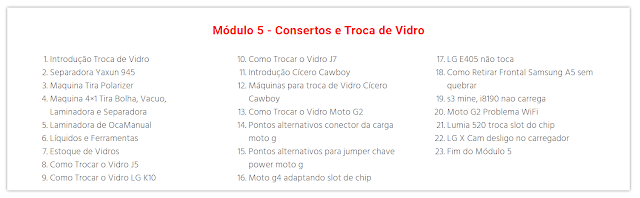 Módulo 5 - Consertos e Troca de Vidro

1. Introdução Troca de Vidro
2. Separadora Yaxun 945
3. Maquina Tira Polarizer
4. Maquina 4×1 Tira Bolha, Vacuo, Laminadora e Separadora
5. Laminadora de OcaManual
6. Líquidos e Ferramentas
7. Estoque de Vidros
8. Como Trocar o Vidro J5
9. Como Trocar o Vidro LG K10

10. Como Trocar o Vidro J7
11. Introdução Cícero Cawboy
12. Máquinas para troca de Vidro Cícero Cawboy
13. Como Trocar o Vidro Moto G2
14. Pontos alternativos conector da carga moto g
15. Pontos alternativos para jumper chave power moto g
16. Moto g4 adaptando slot de chip

17. LG E405 não toca
18. Como Retirar Frontal Samsung A5 sem quebrar
19. s3 mine, i8190 nao carrega
20. Moto G2 Problema WiFi
21. Lumia 520 troca slot do chip
22. LG X Cam desligo no carregador
23. Fim do Módulo 5